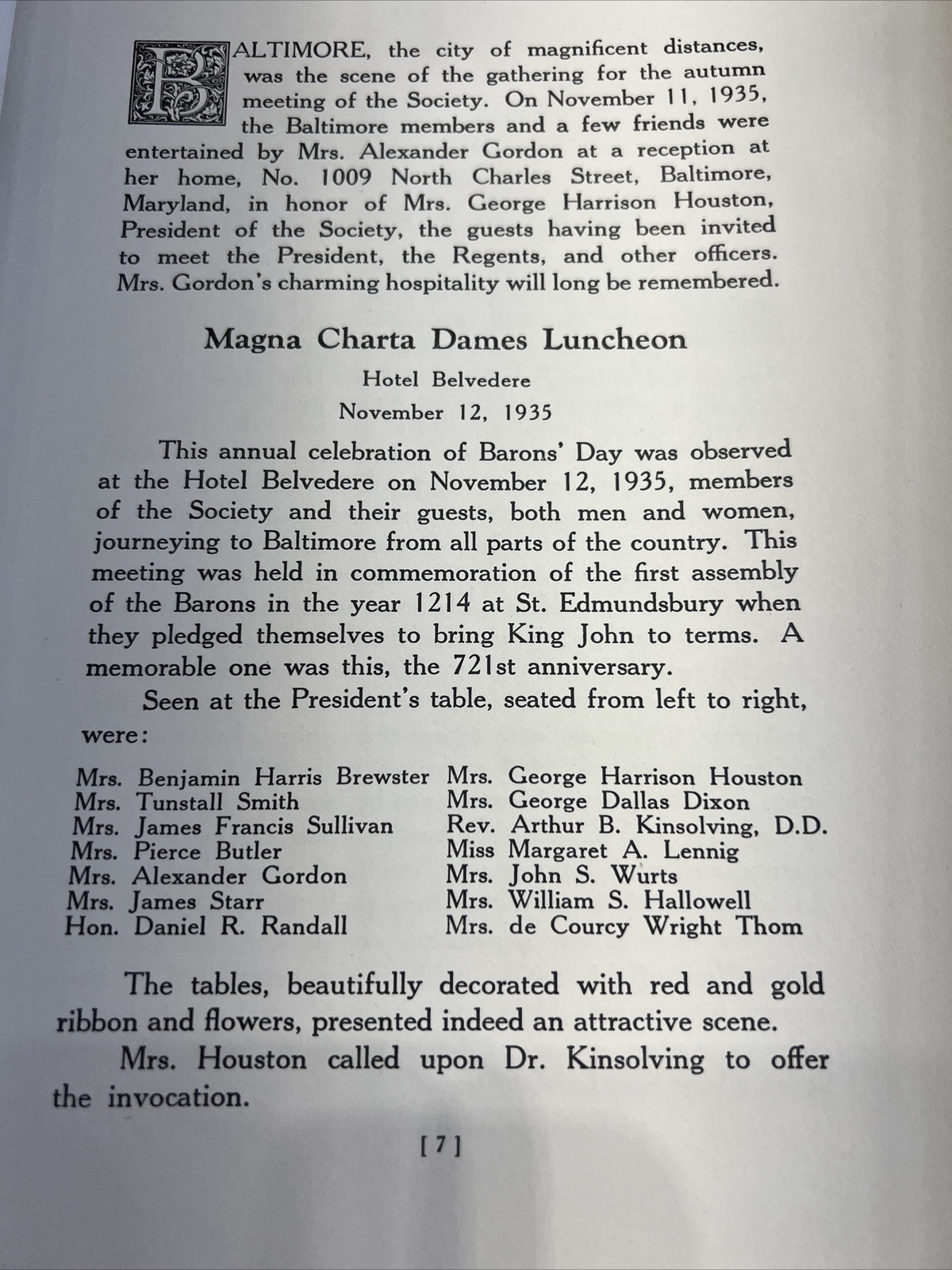 BALTIMORE, the city of magnificent distances, was the scene of the gathering for the autumn meeting of the Society. On November 11, 1935, the Baltimore members and a few friends were entertained by Mrs. Alexander Gordon at a reception at her home, No. 1009 North Charles Street, Baltimore, Maryland, in honor of Mrs. George Harrison Houston, President of the Society, the guests having been invited to meet the President, the Regents, and other officers. Mrs. Gordon's charming hospitality will long be remembered.

Magna Charta Dames Luncheon

Hotel Belvedere

November 12, 1935

This annual celebration of Barons' Day was observed at the Hotel Belvedere on November 12, 1935, members of the Society and their guests, both men and women, journeying to Baltimore from all parts of the country. This meeting was held in commemoration of the first assembly of the Barons in the year 1214 at St. Edmundsbury when they pledged themselves to bring King John to terms. A memorable one was this, the 721st anniversary.

Seen at the President's table, seated from left to right, were:

Mrs. Benjamin Harris Brewster
Mrs. Tunstall Smith
Mrs. James Francis Sullivan
Mrs. Pierce Butler
Mrs. Alexander Gordon
Mrs. James Starr
Hon. Daniel R. Randall

Mrs. George Harrison Houston
Mrs. George Dallas Dixon
Rev. Arthur B. Kinsolving, D.D.
Miss Margaret A. Lennig
Mrs. John S. Wurts
Mrs. William S. Hallowell
Mrs. de Courcy Wright Thom

The tables, beautifully decorated with red and gold ribbon and flowers, presented indeed an attractive scene.

Mrs. Houston called upon Dr. Kinsolving to offer the invocation.

[7]